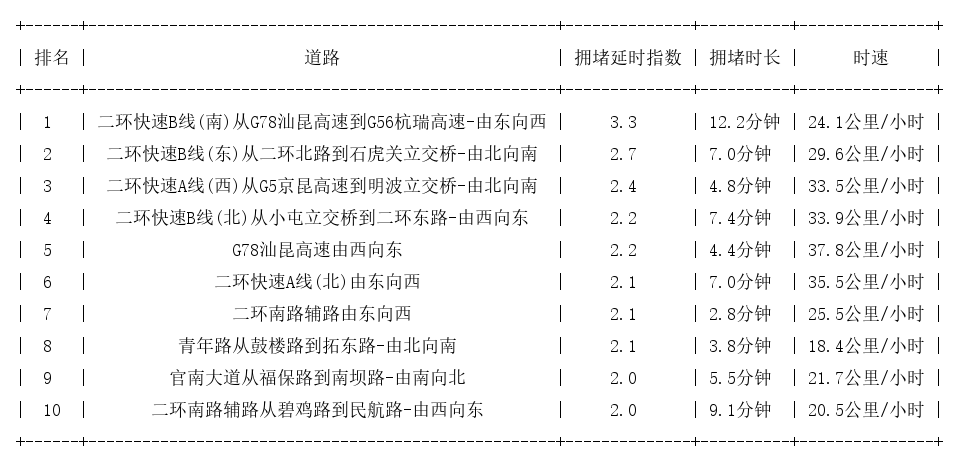 | 排名 | 道路 | 拥堵延时指数 | 拥堵时长 | 时速 |
|---|---|---|---|---|
| 1 | 二环快速B线(南)从G78汕昆高速到G56杭瑞高速-由东向西 | 3.3 | 12.2分钟 | 24.1公里/小时 |
| 2 | 二环快速B线(东)从二环北路到石虎关立交桥-由北向南 | 2.7 | 7.0分钟 | 29.6公里/小时 |
| 3 | 二环快速A线(西)从G5京昆高速到明波立交桥-由北向南 | 2.4 | 4.8分钟 | 33.5公里/小时 |
| 4 | 二环快速B线(北)从小屯立交桥到二环东路-由西向东 | 2.2 | 7.4分钟 | 33.9公里/小时 |
| 5 | G78汕昆高速由西向东 | 2.2 | 4.4分钟 | 37.8公里/小时 |
| 6 | 二环快速A线(北)由东向西 | 2.1 | 7.0分钟 | 35.5公里/小时 |
| 7 | 二环南路辅路由东向西 | 2.1 | 2.8分钟 | 25.5公里/小时 |
| 8 | 青年路从鼓楼路到拓东路-由北向南 | 2.1 | 3.8分钟 | 18.4公里/小时 |
| 9 | 官南大道从福保路到南坝路-由南向北 | 2.0 | 5.5分钟 | 21.7公里/小时 |
| 10 | 二环南路辅路从碧鸡路到民航路-由西向东 | 2.0 | 9.1分钟 | 20.5公里/小时 |